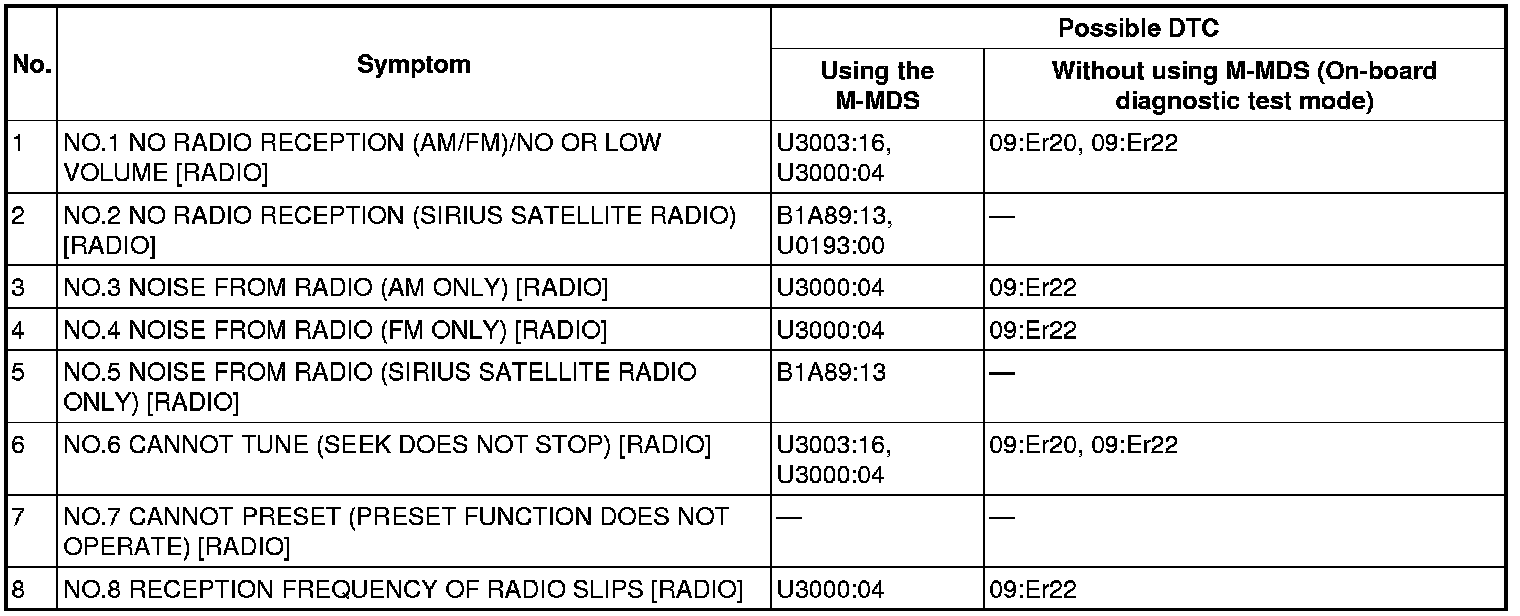 | No. | Symptom | Possible DTC: Using the M-MDS | Possible DTC: Without using M-MDS (On-board diagnostic test mode) |
|---|---|---|---|
| 1 | NO.1 NO RADIO RECEPTION (AM/FM)/NO OR LOW VOLUME [RADIO] | U3003:16, U3000:04 | 09:Er20, 09:Er22 |
| 2 | NO.2 NO RADIO RECEPTION (SIRIUS SATELLITE RADIO) [RADIO] | B1A89:13, U0193:00 | — |
| 3 | NO.3 NOISE FROM RADIO (AM ONLY) [RADIO] | U3000:04 | 09:Er22 |
| 4 | NO.4 NOISE FROM RADIO (FM ONLY) [RADIO] | U3000:04 | 09:Er22 |
| 5 | NO.5 NOISE FROM RADIO (SIRIUS SATELLITE RADIO ONLY) [RADIO] | B1A89:13 | — |
| 6 | NO.6 CANNOT TUNE (SEEK DOES NOT STOP) [RADIO] | U3003:16, U3000:04 | 09:Er20, 09:Er22 |
| 7 | NO.7 CANNOT PRESET (PRESET FUNCTION DOES NOT OPERATE) [RADIO] | — | — |
| 8 | NO.8 RECEPTION FREQUENCY OF RADIO SLIPS [RADIO] | U3000:04 | 09:Er22 |